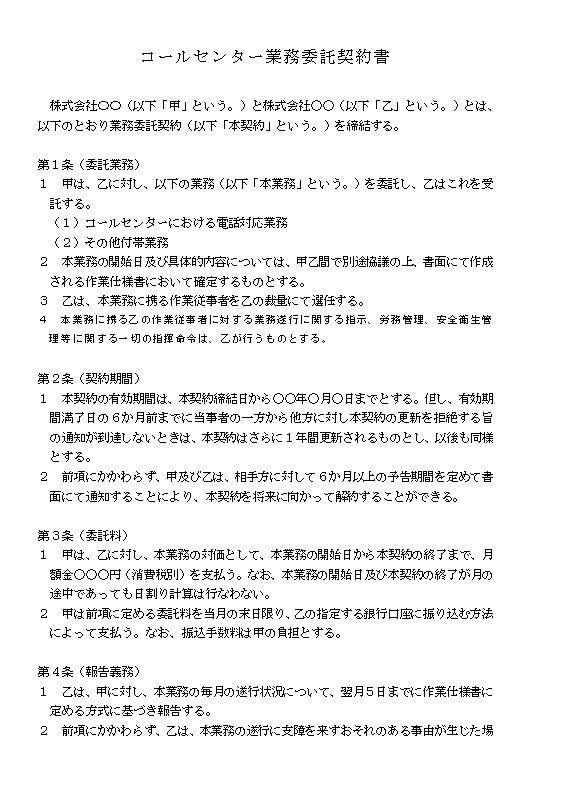 コールセンター業務委託契約書

株式会社〇〇（以下「甲」という。）と株式会社〇〇（以下「乙」という。）とは、以下のとおり業務委託契約（以下「本契約」という。）を締結する。

第１条（委託業務）
１　甲は、乙に対し、以下の業務（以下「本業務」という。）を委託し、乙はこれを受託する。
（１）コールセンターにおける電話対応業務
（２）その他付帯業務
２　本業務の開始日及び具体的内容については、甲乙間で別途協議の上、書面にて作成される作業仕様書において確定するものとする。
３　乙は、本業務に携る作業従事者を乙の裁量にて選任する。
４　本業務に携る乙の作業従事者に対する業務遂行に関する指示、労務管理、安全衛生管理等に関する一切の指揮命令は、乙が行うものとする。

第２条（契約期間）
１　本契約の有効期間は、本契約締結日から〇〇年〇月〇日までとする。但し、有効期間満了日の６か月前までに当事者の一方から他方に対し本契約の更新を拒絶する旨の通知が到達しないときは、本契約はさらに１年間更新されるものとし、以後も同様とする。
２　前項にかかわらず、甲及び乙は、相手方に対して６か月以上の予告期間を定めて書面にて通知することにより、本契約を将来に向かって解約することができる。

第３条（委託料）
１　甲は、乙に対し、本業務の対価として、本業務の開始日から本契約の終了まで、月額金〇〇〇円（消費税別）を支払う。なお、本業務の開始日及び本契約の終了が月の途中であっても日割り計算は行なわない。
２　甲は前項に定める委託料を当月の末日限り、乙の指定する銀行口座に振り込む方法によって支払う。なお、振込手数料は甲の負担とする。

第４条（報告義務）
１　乙は、甲に対し、本業務の毎月の遂行状況について、翌月５日までに作業仕様書に定める方式に基づき報告する。
２　前項にかかわらず、乙は、本業務の遂行に支障を来すおそれのある事由が生じた場